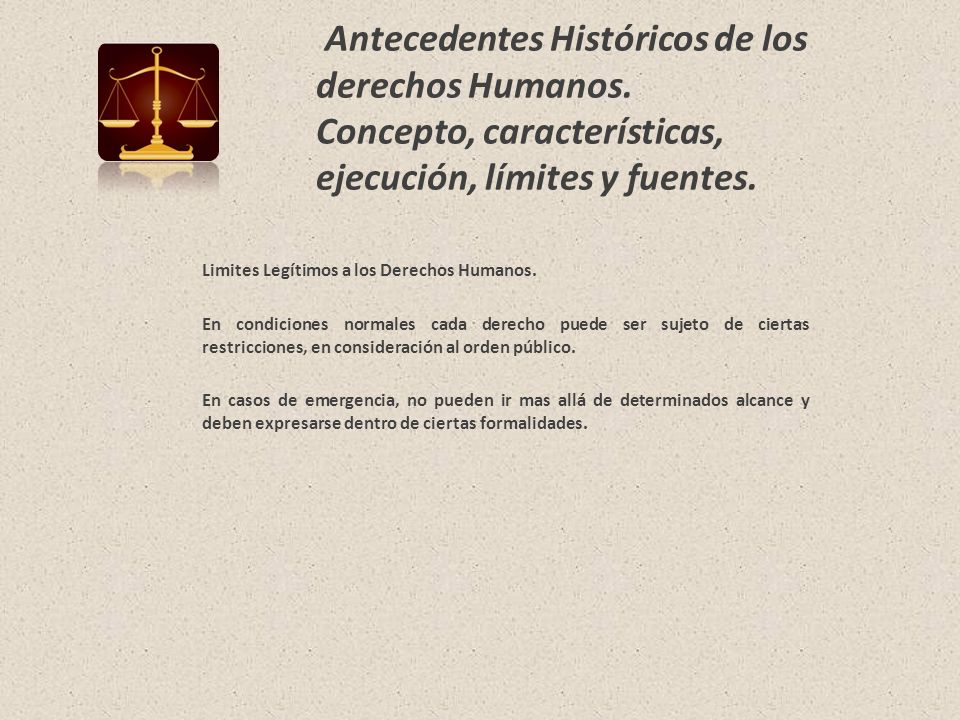 Antecedentes Históricos de los derechos Humanos. Concepto, características, ejecución, límites y fuentes.

Limites Legítimos a los Derechos Humanos.

En condiciones normales cada derecho puede ser sujeto de ciertas restricciones, en consideración al orden público.

En casos de emergencia, no pueden ir mas allá de determinados alcance y deben expresarse dentro de ciertas formalidades.